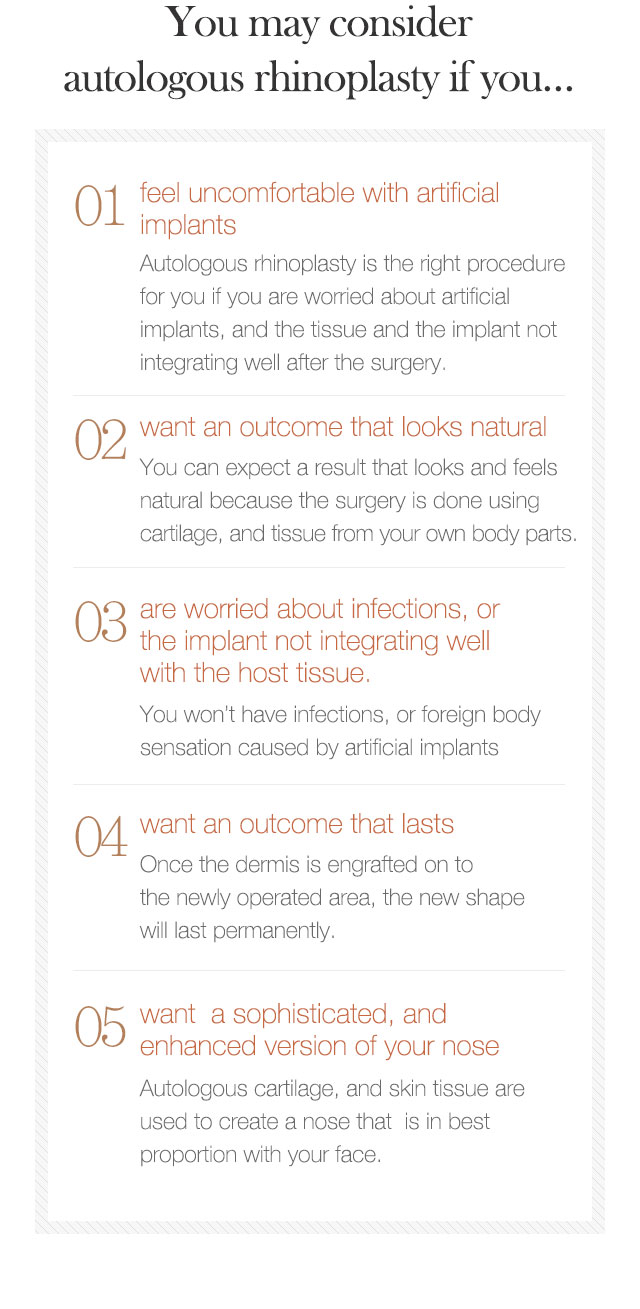 You may consider autologous rhinoplasty if you...

01 feel uncomfortable with artificial implants

Autologous rhinoplasty is the right procedure for you if you are worried about artificial implants, and the tissue and the implant not integrating well after the surgery.

02 want an outcome that looks natural

You can expect a result that looks and feels natural because the surgery is done using cartilage, and tissue from your own body parts.

03 are worried about infections, or the implant not integrating well with the host tissue.

You won't have infections, or foreign body sensation caused by artificial implants

04 want an outcome that lasts

Once the dermis is engrafted on to the newly operated area, the new shape will last permanently.

05 want a sophisticated, and enhanced version of your nose

Autologous cartilage, and skin tissue are used to create a nose that is in best proportion with your face.